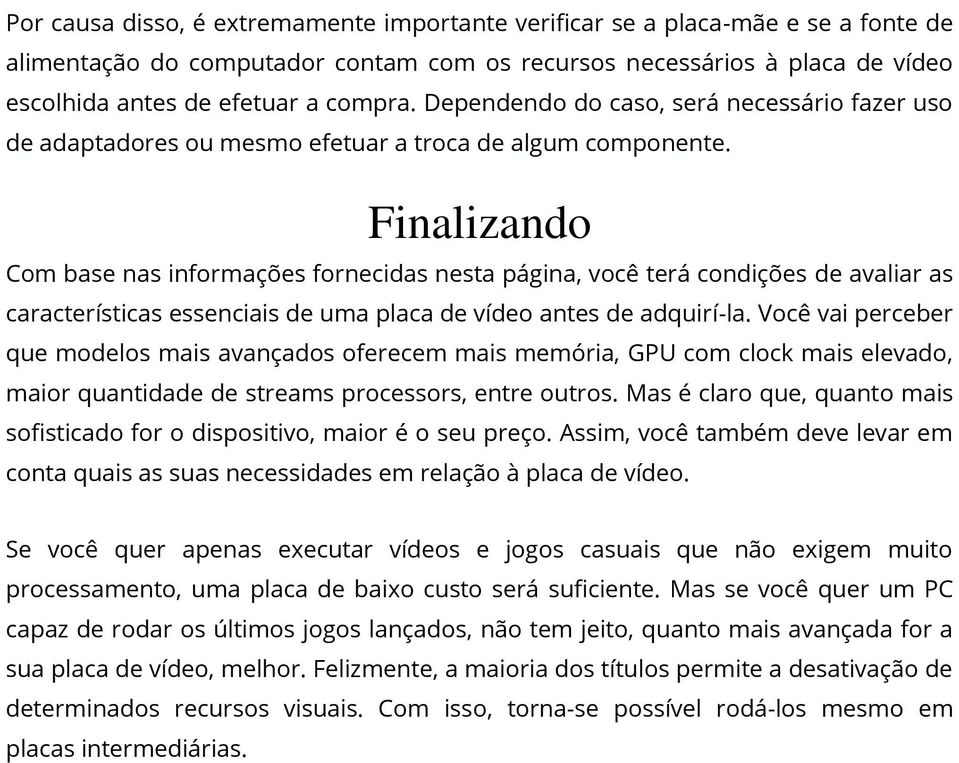 Por causa disso, é extremamente importante verificar se a placa-mãe e se a fonte de alimentação do computador contam com os recursos necessários à placa de vídeo escolhida antes de efetuar a compra. Dependendo do caso, será necessário fazer uso de adaptadores ou mesmo efetuar a troca de algum componente.

Finalizando

Com base nas informações fornecidas nesta página, você terá condições de avaliar as características essenciais de uma placa de vídeo antes de adquirí-la. Você vai perceber que modelos mais avançados oferecem mais memória, GPU com clock mais elevado, maior quantidade de streams processors, entre outros. Mas é claro que, quanto mais sofisticado for o dispositivo, maior é o seu preço. Assim, você também deve levar em conta quais as suas necessidades em relação à placa de vídeo.

Se você quer apenas executar vídeos e jogos casuais que não exigem muito processamento, uma placa de baixo custo será suficiente. Mas se você quer um PC capaz de rodar os últimos jogos lançados, não tem jeito, quanto mais avançada for a sua placa de vídeo, melhor. Felizmente, a maioria dos títulos permite a desativação de determinados recursos visuais. Com isso, torna-se possível rodá-los mesmo em placas intermediárias.